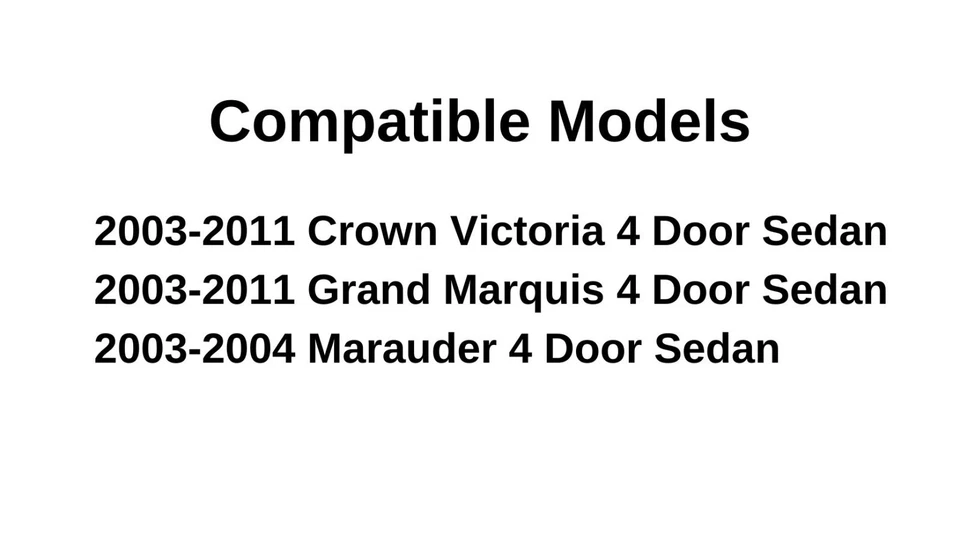 Compatible Models

2003-2011 Crown Victoria 4 Door Sedan
2003-2011 Grand Marquis 4 Door Sedan
2003-2004 Marauder 4 Door Sedan